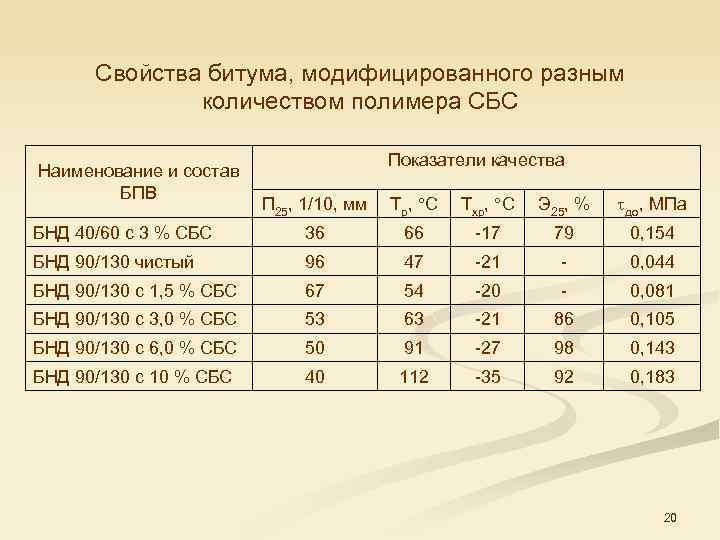 Свойства битума, модифицированного разным количеством полимера СБС

| Наименование и состав БПВ | Показатели качества | | | | |
|---|---|---|---|---|---|
| | $П_{25}$, 1/10, мм | $Т_{р}$, °С | $Т_{хр}$, °С | $Э_{25}$, % | $\tau_{до}$, МПа |
| БНД 40/60 с 3 % СБС | 36 | 66 | -17 | 79 | 0,154 |
| БНД 90/130 чистый | 96 | 47 | -21 | - | 0,044 |
| БНД 90/130 с 1,5 % СБС | 67 | 54 | -20 | - | 0,081 |
| БНД 90/130 с 3,0 % СБС | 53 | 63 | -21 | 86 | 0,105 |
| БНД 90/130 с 6,0 % СБС | 50 | 91 | -27 | 98 | 0,143 |
| БНД 90/130 с 10 % СБС | 40 | 112 | -35 | 92 | 0,183 |

20